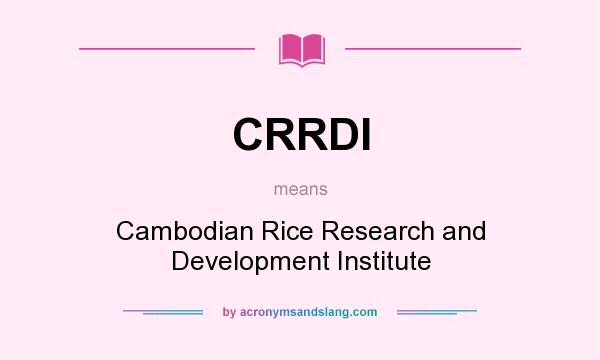 CRRDI

means

Cambodian Rice Research and Development Institute

by acronymsandslang.com